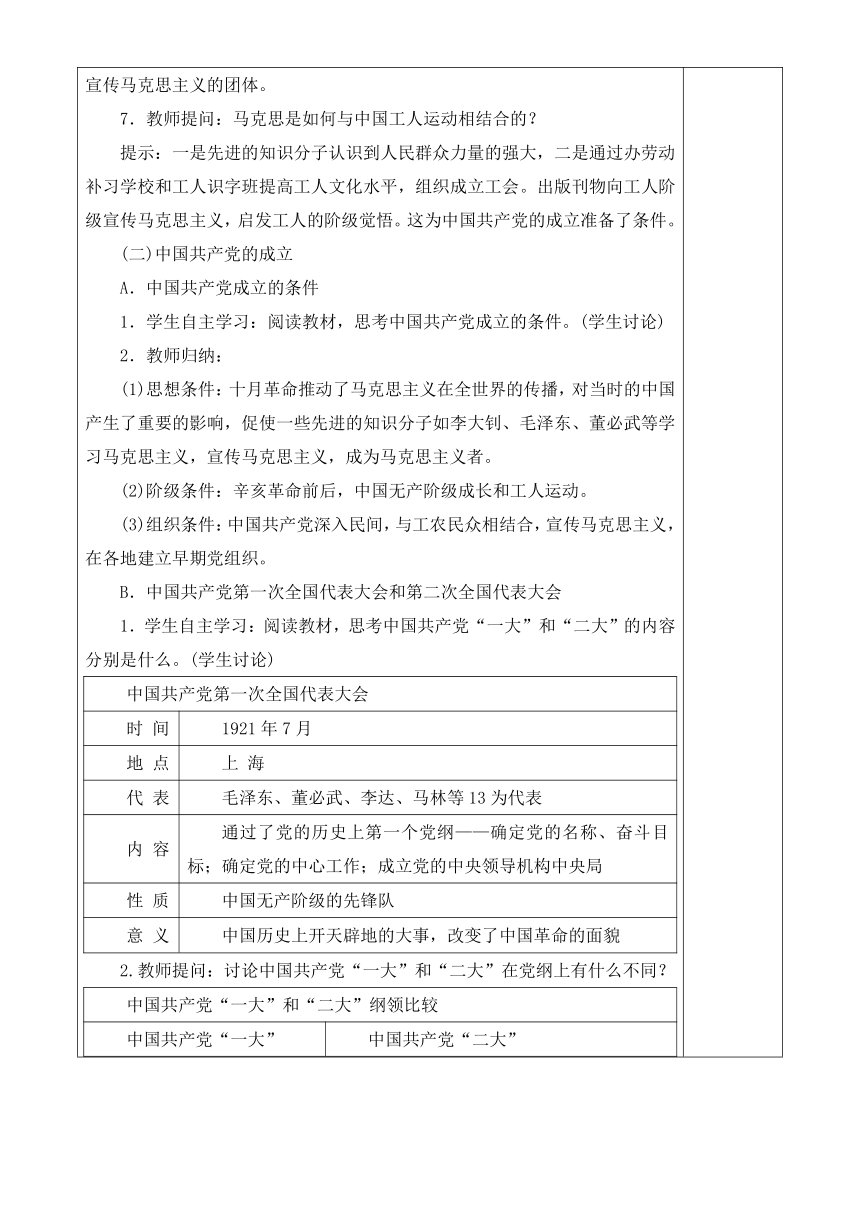 宣传马克思主义的团体。

7．教师提问：马克思是如何与中国工人运动相结合的？

提示：一是先进的知识分子认识到人民群众力量的强大，二是通过办劳动补习学校和工人识字班提高工人文化水平，组织成立工会。出版刊物向工人阶级宣传马克思主义，启发工人的阶级觉悟。这为中国共产党的成立准备了条件。

(二)中国共产党的成立

A．中国共产党成立的条件

1．学生自主学习：阅读教材，思考中国共产党成立的条件。(学生讨论)

2．教师归纳：

(1)思想条件：十月革命推动了马克思主义在全世界的传播，对当时的中国产生了重要的影响，促使一些先进的知识分子如李大钊、毛泽东、董必武等学习马克思主义，宣传马克思主义，成为马克思主义者。

(2)阶级条件：辛亥革命前后，中国无产阶级成长和工人运动。

(3)组织条件：中国共产党深入民间，与工农民众相结合，宣传马克思主义，在各地建立早期党组织。

B．中国共产党第一次全国代表大会和第二次全国代表大会

1．学生自主学习：阅读教材，思考中国共产党“一大”和“二大”的内容分别是什么。(学生讨论)

| 中国共产党第一次全国代表大会 | |
|---|---|
| 时 间 | 1921年7月 |
| 地 点 | 上 海 |
| 代 表 | 毛泽东、董必武、李达、马林等13为代表 |
| 内 容 | 通过了党的历史上第一个党纲——确定党的名称、奋斗目标；确定党的中心工作；成立党的中央领导机构中央局 |
| 性 质 | 中国无产阶级的先锋队 |
| 意 义 | 中国历史上开天辟地的大事，改变了中国革命的面貌 |

2.教师提问：讨论中国共产党“一大”和“二大”在党纲上有什么不同？

| 中国共产党“一大”和“二大”纲领比较 | |
|---|---|
| 中国共产党“一大” | 中国共产党“二大” |